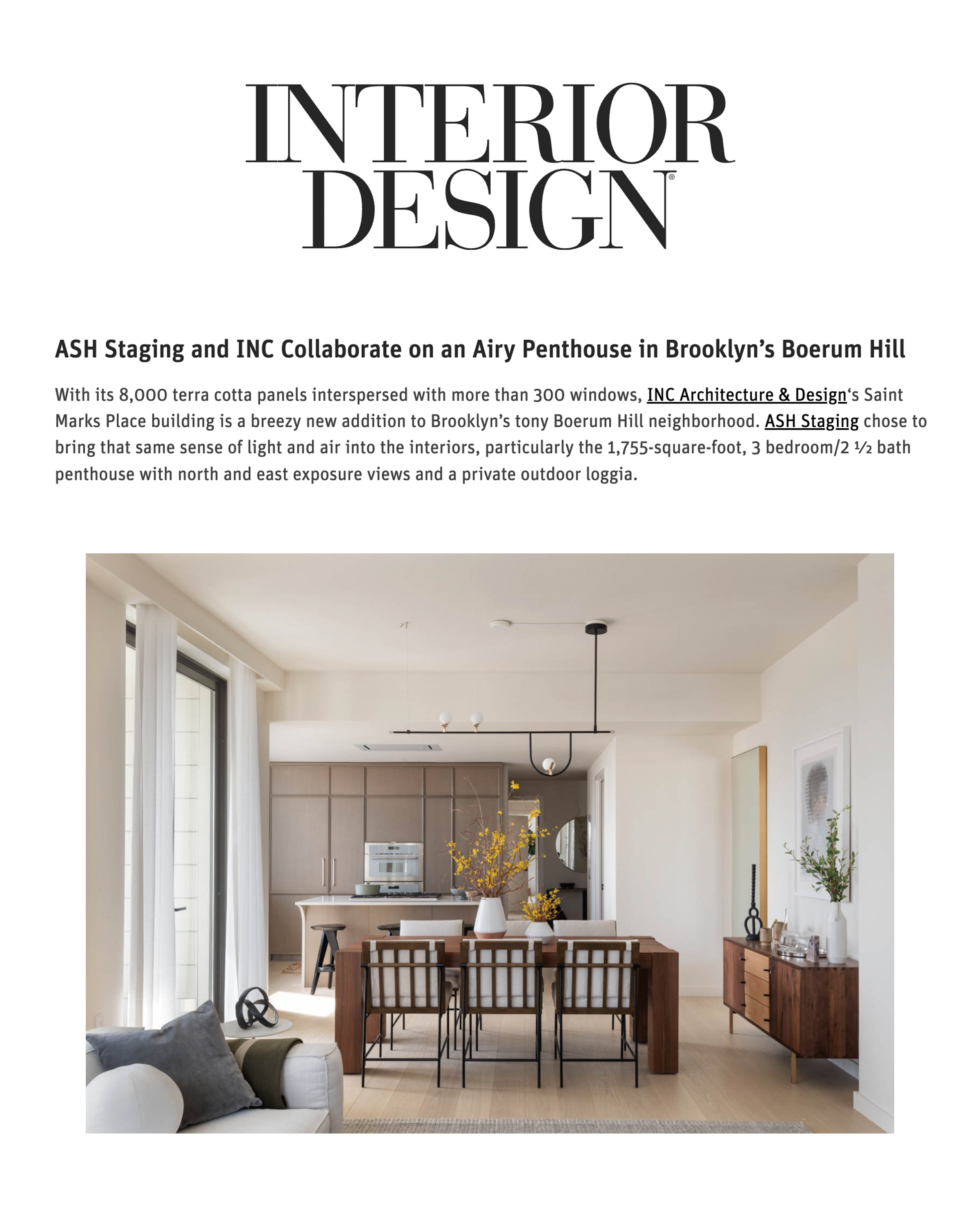 INTERIOR DESIGN®

ASH Staging and INC Collaborate on an Airy Penthouse in Brooklyn's Boerum Hill

With its 8,000 terra cotta panels interspersed with more than 300 windows, INC Architecture & Design's Saint Marks Place building is a breezy new addition to Brooklyn's tony Boerum Hill neighborhood. ASH Staging chose to bring that same sense of light and air into the interiors, particularly the 1,755-square-foot, 3 bedroom/2 ½ bath penthouse with north and east exposure views and a private outdoor loggia.